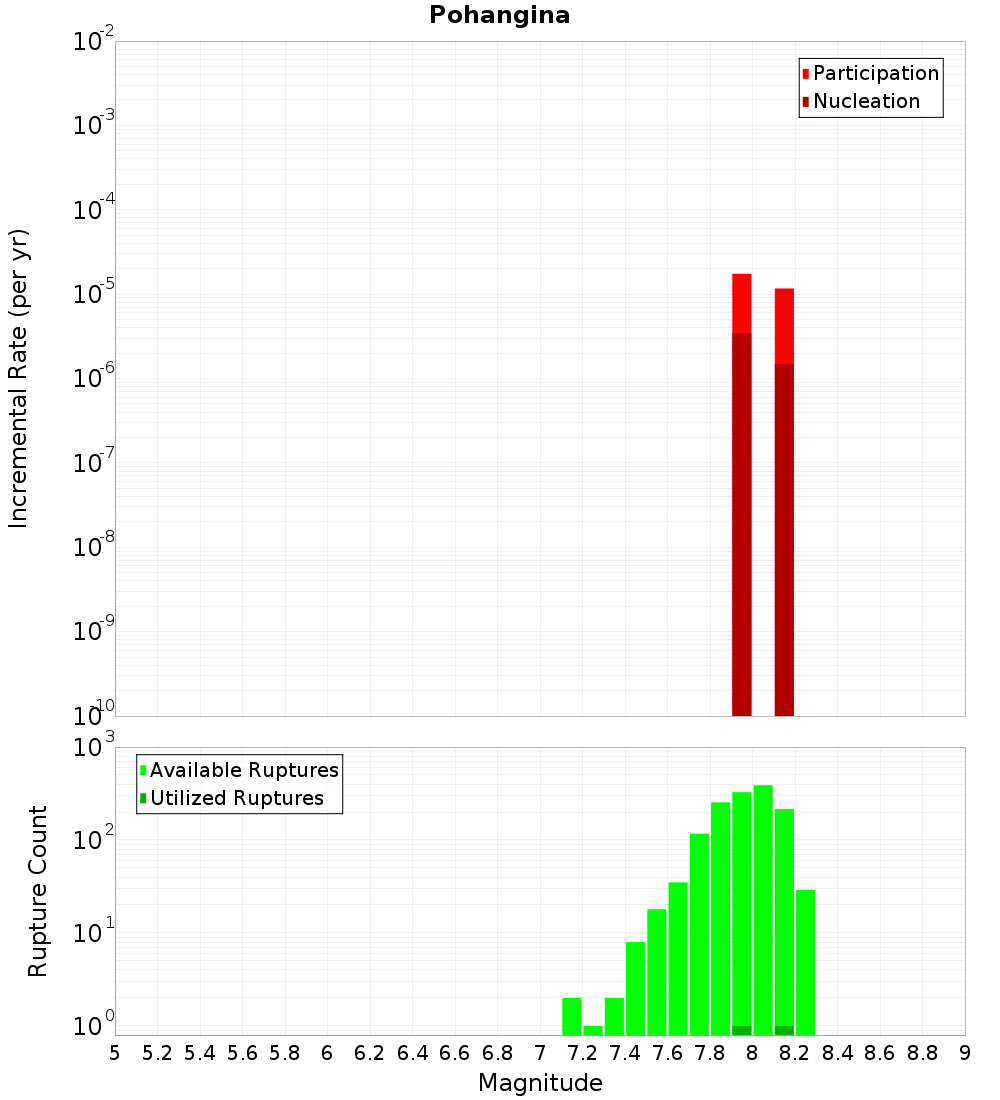 Pohangina

Participation
Nucleation

Incremental Rate (per yr)

$10^{-2}$
$10^{-3}$
$10^{-4}$
$10^{-5}$
$10^{-6}$
$10^{-7}$
$10^{-8}$
$10^{-9}$
$10^{-10}$

Available Ruptures
Utilized Ruptures

Rupture Count

$10^{3}$
$10^{2}$
$10^{1}$
$10^{0}$

5 5.2 5.4 5.6 5.8 6 6.2 6.4 6.6 6.8 7 7.2 7.4 7.6 7.8 8 8.2 8.4 8.6 8.8 9

Magnitude